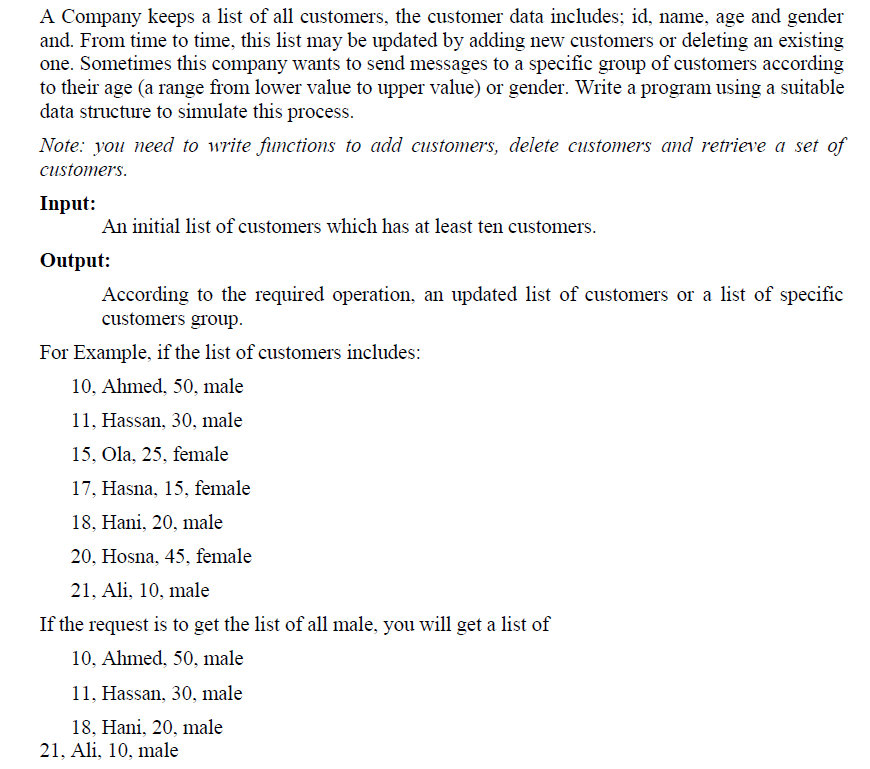 A Company keeps a list of all customers, the customer data includes; id, name, age and gender and. From time to time, this list may be updated by adding new customers or deleting an existing one. Sometimes this company wants to send messages to a specific group of customers according to their age (a range from lower value to upper value) or gender. Write a program using a suitable data structure to simulate this process.

Note: you need to write functions to add customers, delete customers and retrieve a set of customers.

Input:

An initial list of customers which has at least ten customers.

Output:

According to the required operation, an updated list of customers or a list of specific customers group.

For Example, if the list of customers includes:

10, Ahmed, 50, male

11, Hassan, 30, male

15, Ola, 25, female

17, Hasna, 15, female

18, Hani, 20, male

20, Hosna, 45, female

21, Ali, 10, male

If the request is to get the list of all male, you will get a list of

10, Ahmed, 50, male

11, Hassan, 30, male

18, Hani, 20, male

21, Ali, 10, male